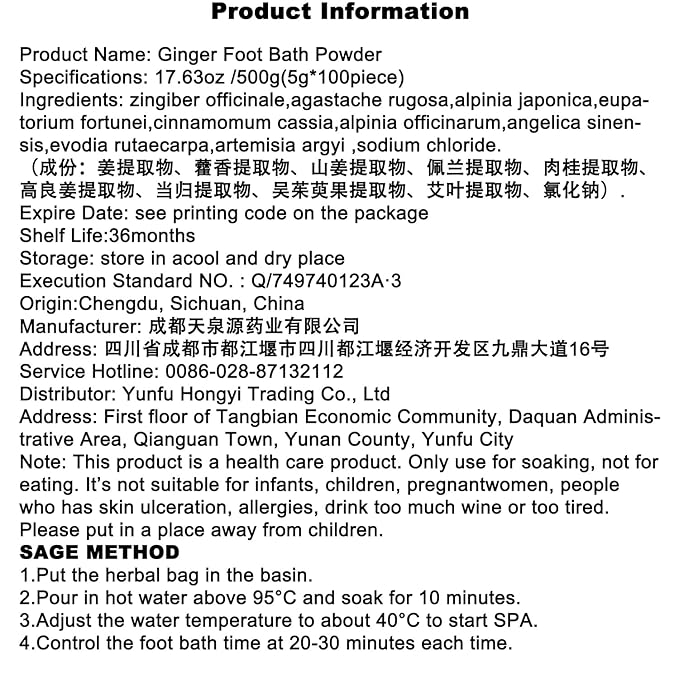 Product Information

Product Name: Ginger Foot Bath Powder
Specifications: 17.63oz /500g(5g*100piece)
Ingredients: zingiber officinale,agastache rugosa,alpinia japonica,eupatorium fortunei,cinnamomum cassia,alpinia officinarum,angelica sinensis,evodia rutaecarpa,artemisia argyi ,sodium chloride.
（成份：姜提取物、藿香提取物、山姜提取物、佩兰提取物、肉桂提取物、高良姜提取物、当归提取物、吴茱萸果提取物、艾叶提取物、氯化钠）.
Expire Date: see printing code on the package
Shelf Life:36months
Storage: store in acool and dry place
Execution Standard NO. : Q/749740123A·3
Origin:Chengdu, Sichuan, China
Manufacturer: 成都天泉源药业有限公司
Address: 四川省成都市都江堰市四川都江堰经济开发区九鼎大道16号
Service Hotline: 0086-028-87132112
Distributor: Yunfu Hongyi Trading Co., Ltd
Address: First floor of Tangbian Economic Community, Daquan Administrative Area, Qianguan Town, Yunan County, Yunfu City
Note: This product is a health care product. Only use for soaking, not for eating. It's not suitable for infants, children, pregnantwomen, people who has skin ulceration, allergies, drink too much wine or too tired. Please put in a place away from children.
SAGE METHOD
1.Put the herbal bag in the basin.
2.Pour in hot water above 95°C and soak for 10 minutes.
3.Adjust the water temperature to about 40°C to start SPA.
4.Control the foot bath time at 20-30 minutes each time.